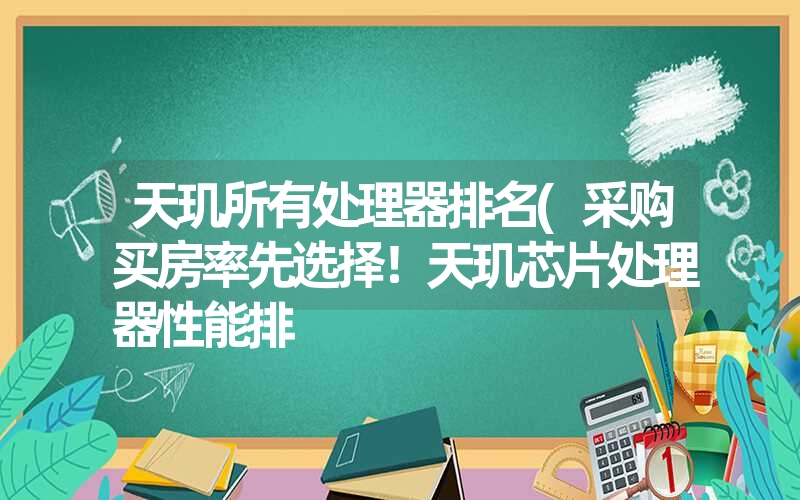 天玑所有处理器排名(   采购买房率先选择！天玑芯片处理器性能排